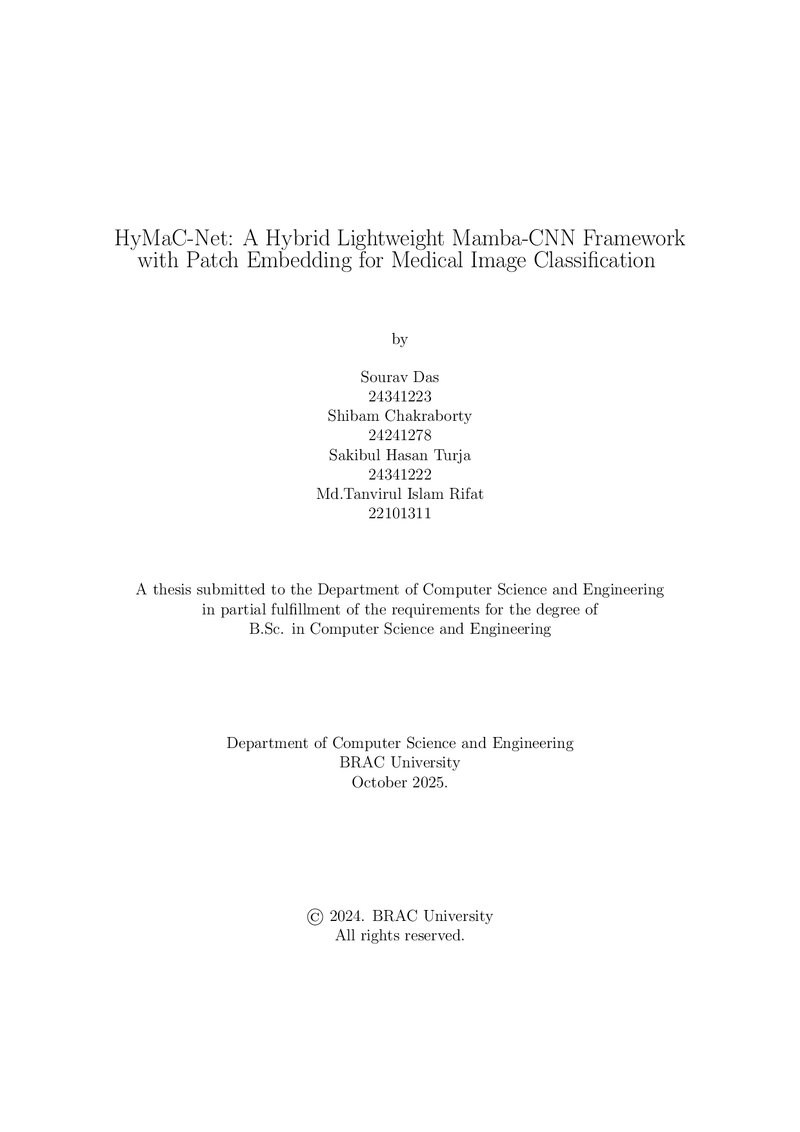 HyMaC-Net: A Hybrid Lightweight Mamba-CNN Framework with Patch Embedding for Medical Image Classification

by

Sourav Das
24341223
Shibam Chakraborty
24241278
Sakibul Hasan Turja
24341222
Md.Tanvirul Islam Rifat
22101311

A thesis submitted to the Department of Computer Science and Engineering in partial fulfillment of the requirements for the degree of B.Sc. in Computer Science and Engineering

Department of Computer Science and Engineering
BRAC University
October 2025.

© 2024. BRAC University
All rights reserved.